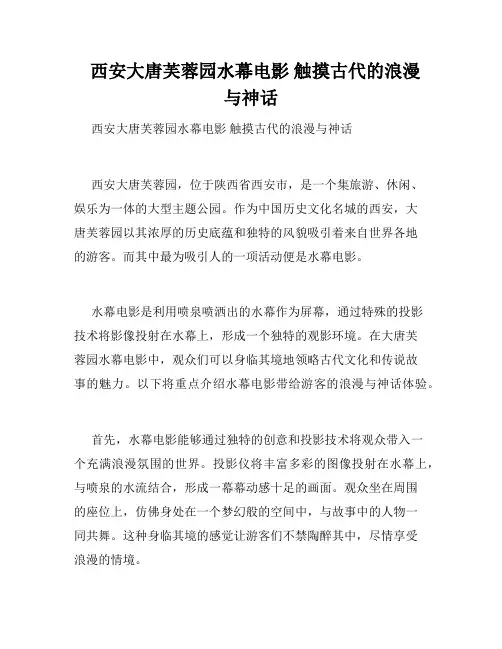 西安大唐芙蓉园水幕电影 触摸古代的浪漫与神话

西安大唐芙蓉园水幕电影 触摸古代的浪漫与神话

西安大唐芙蓉园，位于陕西省西安市，是一个集旅游、休闲、娱乐为一体的大型主题公园。作为中国历史文化名城的西安，大唐芙蓉园以其浓厚的历史底蕴和独特的风貌吸引着来自世界各地的游客。而其中最为吸引人的一项活动便是水幕电影。

水幕电影是利用喷泉喷洒出的水幕作为屏幕，通过特殊的投影技术将影像投射在水幕上，形成一个独特的观影环境。在大唐芙蓉园水幕电影中，观众们可以身临其境地领略古代文化和传说故事的魅力。以下将重点介绍水幕电影带给游客的浪漫与神话体验。

首先，水幕电影能够通过独特的创意和投影技术将观众带入一个充满浪漫氛围的世界。投影仪将丰富多彩的图像投射在水幕上，与喷泉的水流结合，形成一幕幕动感十足的画面。观众坐在周围的座位上，仿佛身处在一个梦幻般的空间中，与故事中的人物一同共舞。这种身临其境的感觉让游客们不禁陶醉其中，尽情享受浪漫的情境。